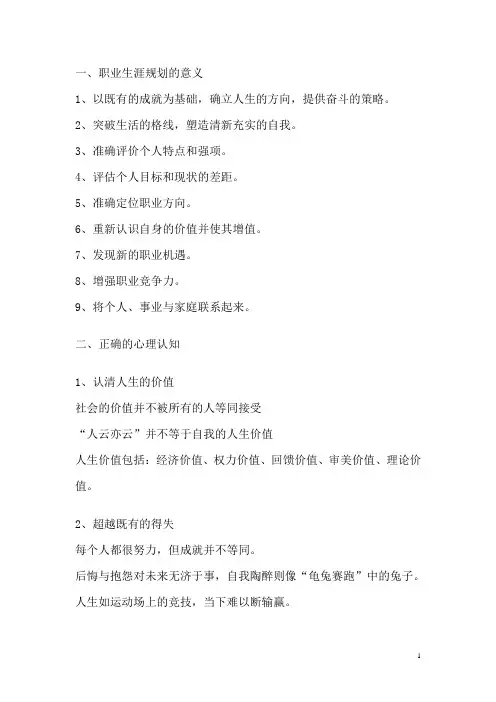 一、职业生涯规划的意义

1、以既有的成就为基础，确立人生的方向，提供奋斗的策略。

2、突破生活的格线，塑造清新充实的自我。

3、准确评价个人特点和强项。

4、评估个人目标和现状的差距。

5、准确定位职业方向。

6、重新认识自身的价值并使其增值。

7、发现新的职业机遇。

8、增强职业竞争力。

9、将个人、事业与家庭联系起来。

二、正确的心理认知

1、认清人生的价值
社会的价值并不被所有的人等同接受
“人云亦云”并不等于自我的人生价值
人生价值包括：经济价值、权力价值、回馈价值、审美价值、理论价值。

2、超越既有的得失
每个人都很努力，但成就并不等同。
后悔与抱怨对未来无济于事，自我陶醉则像“龟兔赛跑”中的兔子。
人生如运动场上的竞技，当下难以断输赢。

1